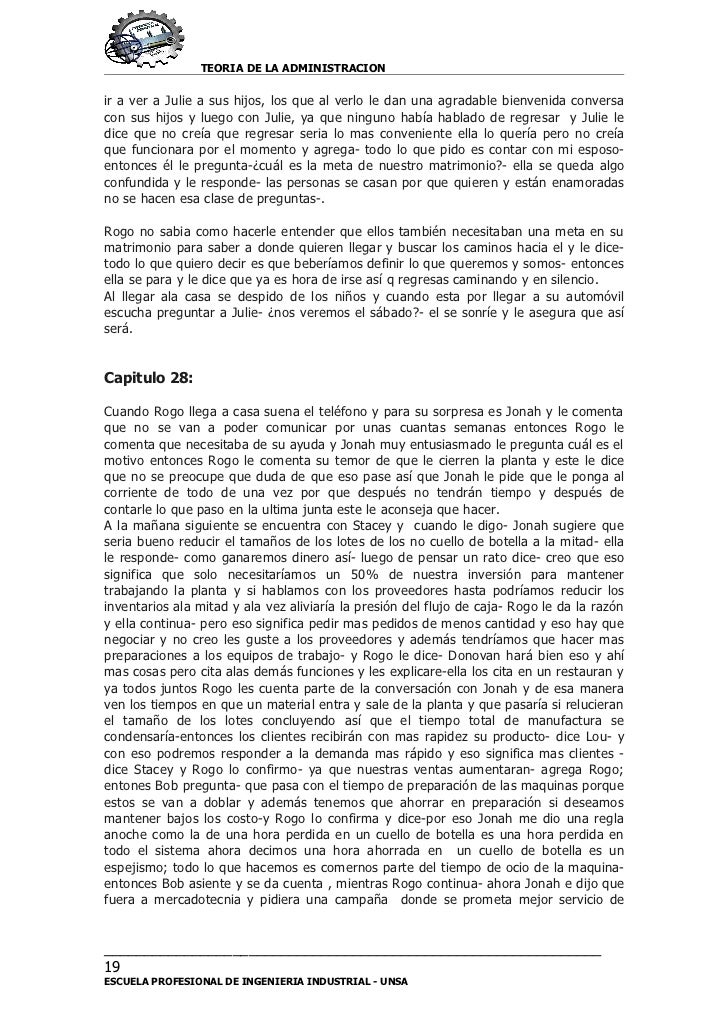 TEORIA DE LA ADMINISTRACION

ir a ver a Julie a sus hijos, los que al verlo le dan una agradable bienvenida conversa con sus hijos y luego con Julie, ya que ninguno había hablado de regresar y Julie le dice que no creía que regresar seria lo mas conveniente ella lo quería pero no creía que funcionara por el momento y agrega- todo lo que pido es contar con mi esposo- entonces él le pregunta-¿cuál es la meta de nuestro matrimonio?- ella se queda algo confundida y le responde- las personas se casan por que quieren y están enamoradas no se hacen esa clase de preguntas-.

Rogo no sabia como hacerle entender que ellos también necesitaban una meta en su matrimonio para saber a donde quieren llegar y buscar los caminos hacia el y le dice- todo lo que quiero decir es que beberíamos definir lo que queremos y somos- entonces ella se para y le dice que ya es hora de irse así q regresas caminando y en silencio.
Al llegar ala casa se despido de los niños y cuando esta por llegar a su automóvil escucha preguntar a Julie- ¿nos veremos el sábado?- el se sonríe y le asegura que así será.

Capitulo 28:

Cuando Rogo llega a casa suena el teléfono y para su sorpresa es Jonah y le comenta que no se van a poder comunicar por unas cuantas semanas entonces Rogo le comenta que necesitaba de su ayuda y Jonah muy entusiasmado le pregunta cuál es el motivo entonces Rogo le comenta su temor de que le cierren la planta y este le dice que no se preocupe que duda de que eso pase así que Jonah le pide que le ponga al corriente de todo de una vez por que después no tendrán tiempo y después de contarle lo que paso en la ultima junta este le aconseja que hacer.
A la mañana siguiente se encuentra con Stacey y cuando le digo- Jonah sugiere que seria bueno reducir el tamaños de los lotes de los no cuello de botella a la mitad- ella le responde- como ganaremos dinero así- luego de pensar un rato dice- creo que eso significa que solo necesitaríamos un 50% de nuestra inversión para mantener trabajando la planta y si hablamos con los proveedores hasta podríamos reducir los inventarios ala mitad y ala vez aliviaría la presión del flujo de caja- Rogo le da la razón y ella continua- pero eso significa pedir mas pedidos de menos cantidad y eso hay que negociar y no creo les guste a los proveedores y además tendríamos que hacer mas preparaciones a los equipos de trabajo- y Rogo le dice- Donovan hará bien eso y ahí mas cosas pero cita alas demás funciones y les explicare-ella los cita en un restauran y ya todos juntos Rogo les cuenta parte de la conversación con Jonah y de esa manera ven los tiempos en que un material entra y sale de la planta y que pasaría si relucieran el tamaño de los lotes concluyendo así que el tiempo total de manufactura se condensaría-entonces los clientes recibirán con mas rapidez su producto- dice Lou- y con eso podremos responder a la demanda mas rápido y eso significa mas clientes - dice Stacey y Rogo lo confirmo- ya que nuestras ventas aumentaran- agrega Rogo; entones Bob pregunta- que pasa con el tiempo de preparación de las maquinas porque estos se van a doblar y además tenemos que ahorrar en preparación si deseamos mantener bajos los costo-y Rogo lo confirma y dice-por eso Jonah me dio una regla anoche como la de una hora perdida en un cuello de botella es una hora perdida en todo el sistema ahora decimos una hora ahorrada en un cuello de botella es un espejismo; todo lo que hacemos es comernos parte del tiempo de ocio de la maquina- entonces Bob asiente y se da cuenta , mientras Rogo continua- ahora Jonah e dijo que fuera a mercadotecnia y pidiera una campaña donde se prometa mejor servicio de

19
ESCUELA PROFESIONAL DE INGENIERIA INDUSTRIAL - UNSA